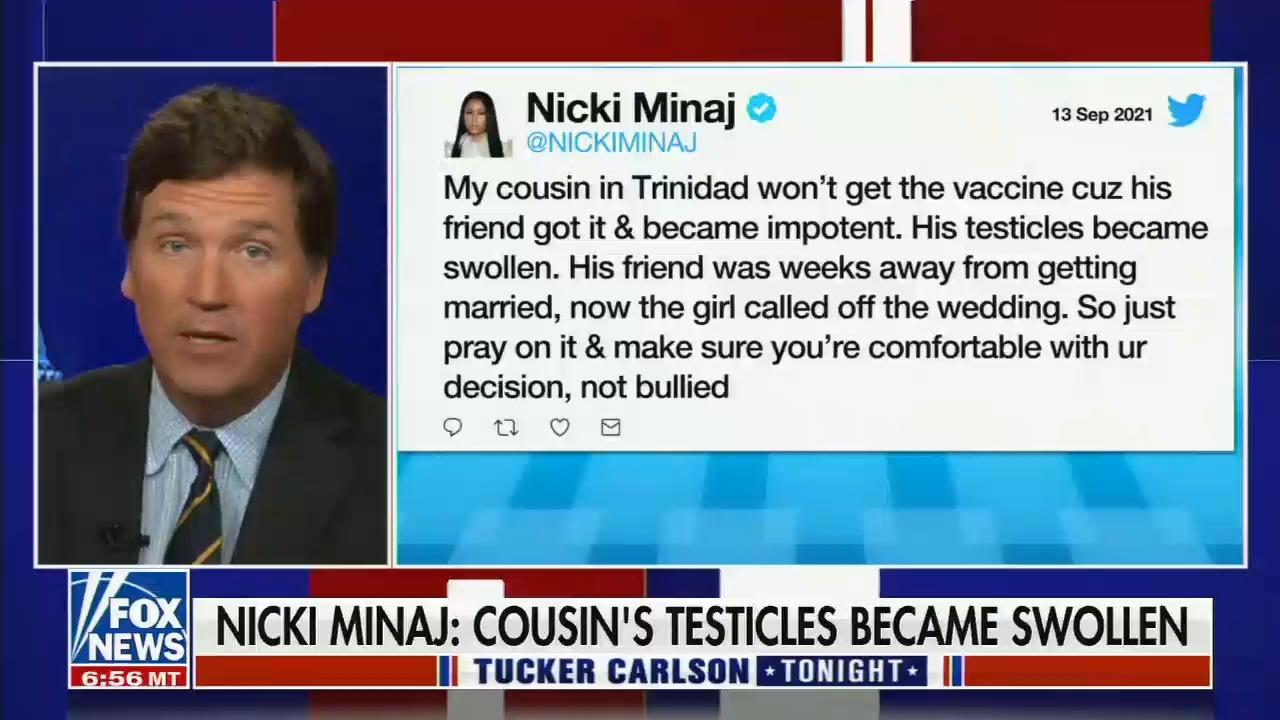 Nicki Minaj
@NICKIMINAJ

13 Sep 2021

My cousin in Trinidad won't get the vaccine cuz his friend got it & became impotent. His testicles became swollen. His friend was weeks away from getting married, now the girl called off the wedding. So just pray on it & make sure you're comfortable with ur decision, not bullied

FOX NEWS
6:56 MT

NICKI MINAJ: COUSIN'S TESTICLES BECAME SWOLLEN

TUCKER CARLSON TONIGHT